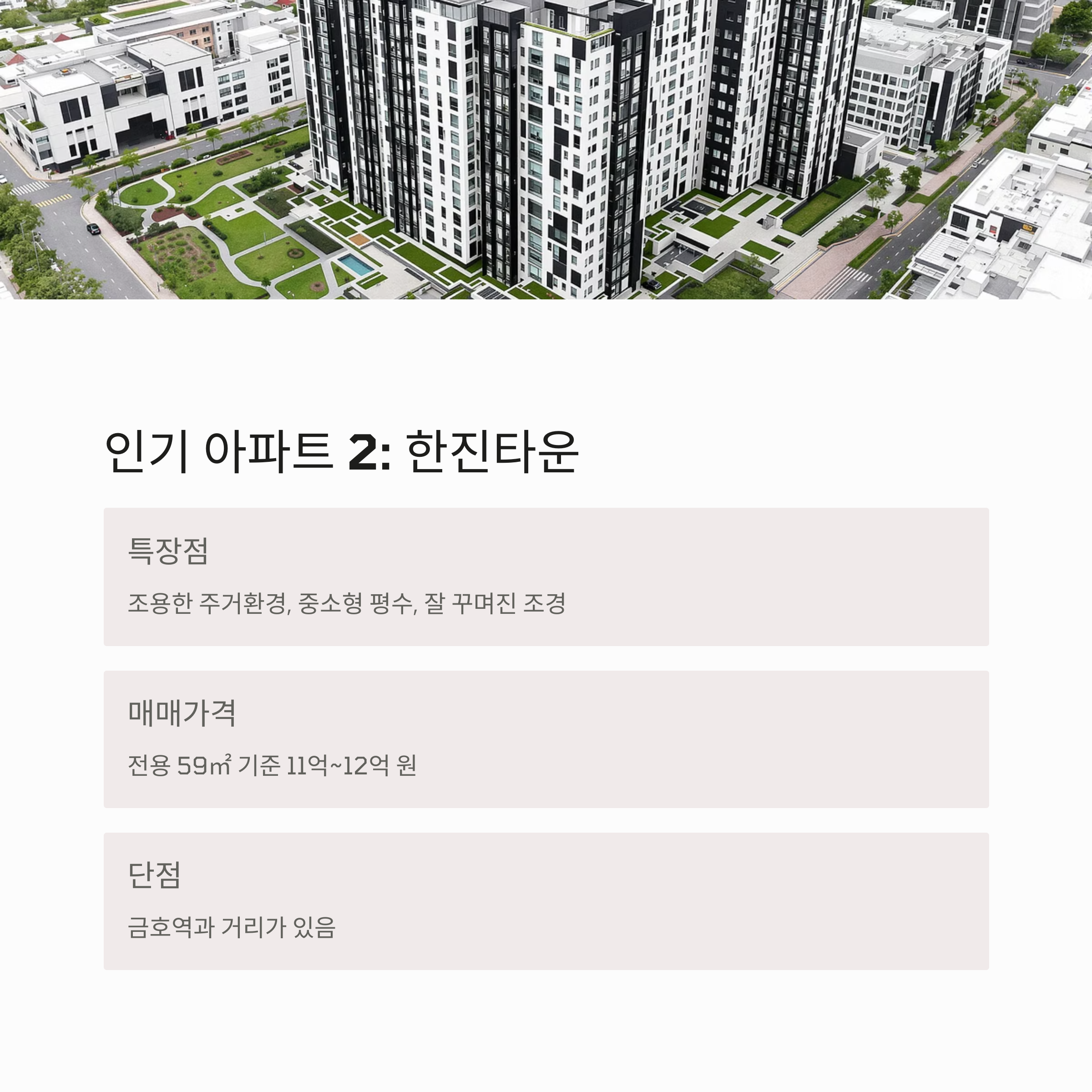 인기 아파트 2: 한진타운

특장점

조용한 주거환경, 중소형 평수, 잘 꾸며진 조경

매매가격

전용 59㎡ 기준 11억~12억 원

단점

금호역과 거리가 있음